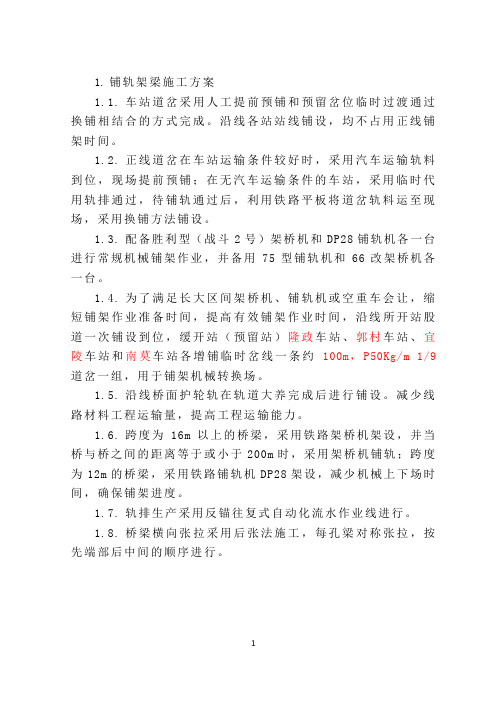 1. 铺轨架梁施工方案

1.1. 车站道岔采用人工提前预铺和预留岔位临时过渡通过换铺相结合的方式完成。沿线各站站线铺设，均不占用正线铺架时间。

1.2. 正线道岔在车站运输条件较好时，采用汽车运输轨料到位，现场提前预铺；在无汽车运输条件的车站，采用临时代用轨排通过，待铺轨通过后，利用铁路平板将道岔轨料运至现场，采用换铺方法铺设。

1.3. 配备胜利型（战斗 2 号）架桥机和 DP28 铺轨机各一台进行常规机械铺架作业，并备用 75 型铺轨机和 66 改架桥机各一台。

1.4. 为了满足长大区间架桥机、铺轨机或空重车会让，缩短铺架作业准备时间，提高有效铺架作业时间，沿线所开站股道一次铺设到位，缓开站（预留站）隆政车站、郭村车站、宜陵车站和南莫车站各增铺临时岔线一条约 100m，P50Kg/m 1/9 道岔一组，用于铺架机械转换场。

1.5. 沿线桥面护轮轨在轨道大养完成后进行铺设。减少线路材料工程运输量，提高工程运输能力。

1.6. 跨度为 16m 以上的桥梁，采用铁路架桥机架设，并当桥与桥之间的距离等于或小于 200m 时，采用架桥机铺轨；跨度为 12m 的桥梁，采用铁路铺轨机 DP28 架设，减少机械上下场时间，确保铺架进度。

1.7. 轨排生产采用反锚往复式自动化流水作业线进行。

1.8. 桥梁横向张拉采用后张法施工，每孔梁对称张拉，按先端部后中间的顺序进行。

1